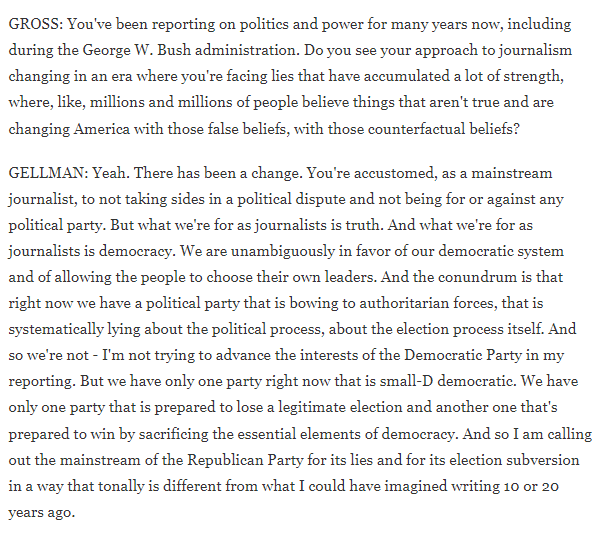 GROSS: You've been reporting on politics and power for many years now, including during the George W. Bush administration. Do you see your approach to journalism changing in an era where you're facing lies that have accumulated a lot of strength, where, like, millions and millions of people believe things that aren't true and are changing America with those false beliefs, with those counterfactual beliefs?

GELLMAN: Yeah. There has been a change. You're accustomed, as a mainstream journalist, to not taking sides in a political dispute and not being for or against any political party. But what we're for as journalists is truth. And what we're for as journalists is democracy. We are unambiguously in favor of our democratic system and of allowing the people to choose their own leaders. And the conundrum is that right now we have a political party that is bowing to authoritarian forces, that is systematically lying about the political process, about the election process itself. And so we're not - I'm not trying to advance the interests of the Democratic Party in my reporting. But we have only one party right now that is small-D democratic. We have only one party that is prepared to lose a legitimate election and another one that's prepared to win by sacrificing the essential elements of democracy. And so I am calling out the mainstream of the Republican Party for its lies and for its election subversion in a way that tonally is different from what I could have imagined writing 10 or 20 years ago.